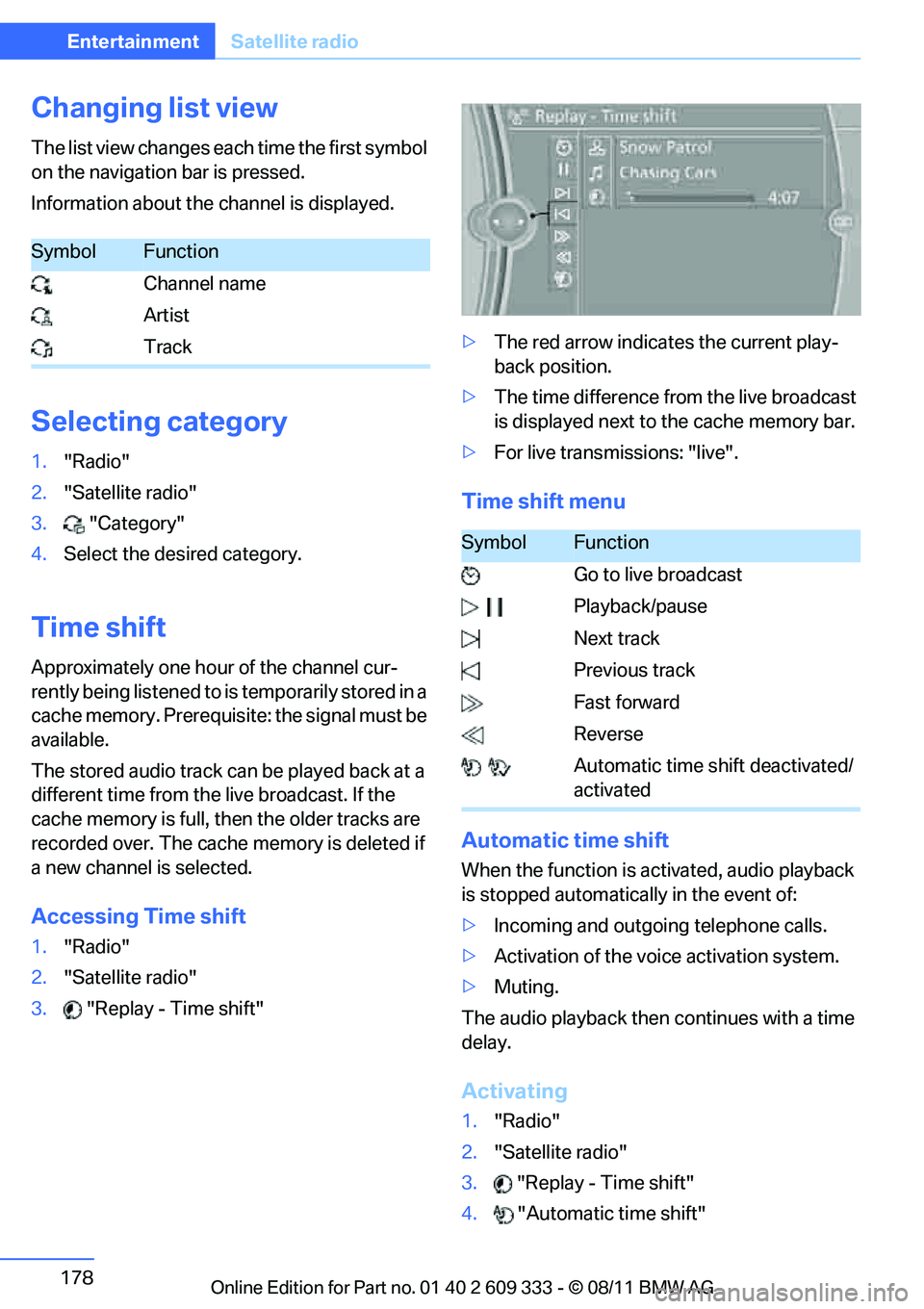 Entertainment Satellite radio

Changing list view

The list view changes each time the first symbol on the navigation bar is pressed.

Information about the channel is displayed.

| Symbol | Function |
|---|---|
| | Channel name |
| | Artist |
| | Track |

Selecting category

1. "Radio"
2. "Satellite radio"
3. "Category"
4. Select the desired category.

Time shift

Approximately one hour of the channel currently being listened to is temporarily stored in a cache memory. Prerequisite: the signal must be available.

The stored audio track can be played back at a different time from the live broadcast. If the cache memory is full, then the older tracks are recorded over. The cache memory is deleted if a new channel is selected.

Accessing Time shift

1. "Radio"
2. "Satellite radio"
3. "Replay - Time shift"

Replay - Time shift
Snow Patrol
Chasing Cars
4:07

▷ The red arrow indicates the current playback position.
▷ The time difference from the live broadcast is displayed next to the cache memory bar.
▷ For live transmissions: "live".

Time shift menu

| Symbol | Function |
|---|---|
| | Go to live broadcast |
| | Playback/pause |
| | Next track |
| | Previous track |
| | Fast forward |
| | Reverse |
| | Automatic time shift deactivated/ activated |

Automatic time shift

When the function is activated, audio playback is stopped automatically in the event of:

▷ Incoming and outgoing telephone calls.
▷ Activation of the voice activation system.
▷ Muting.

The audio playback then continues with a time delay.

Activating

1. "Radio"
2. "Satellite radio"
3. "Replay - Time shift"
4. "Automatic time shift"

178

Online Edition for Part no. 01 40 2 609 333 - © 08/11 BMW AG

carmanualsonline.info